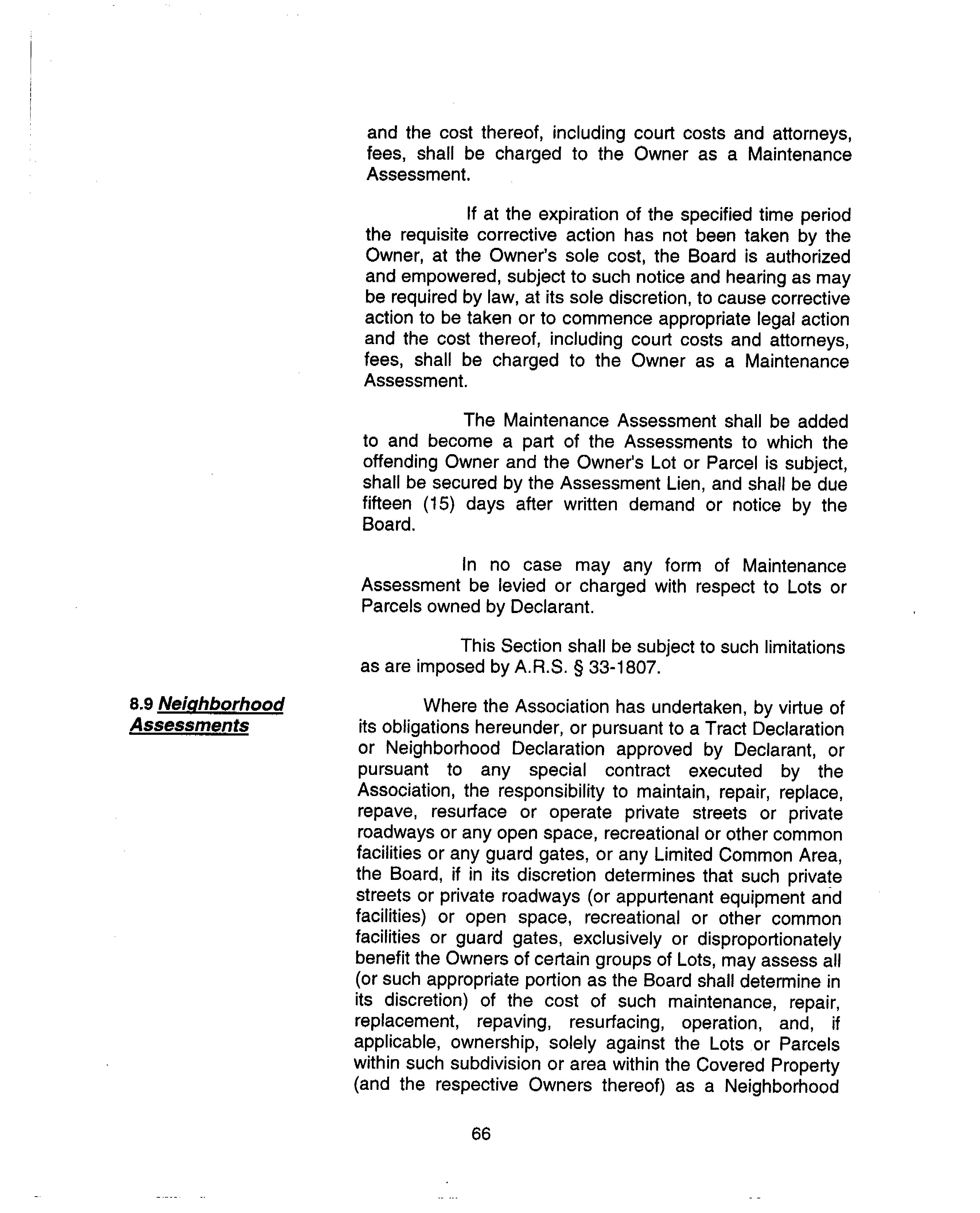 and the cost thereof, including court costs and attorneys, fees, shall be charged to the Owner as a Maintenance Assessment.

If at the expiration of the specified time period the requisite corrective action has not been taken by the Owner, at the Owner's sole cost, the Board is authorized and empowered, subject to such notice and hearing as may be required by law, at its sole discretion, to cause corrective action to be taken or to commence appropriate legal action and the cost thereof, including court costs and attorneys, fees, shall be charged to the Owner as a Maintenance Assessment.

The Maintenance Assessment shall be added to and become a part of the Assessments to which the offending Owner and the Owner's Lot or Parcel is subject, shall be secured by the Assessment Lien, and shall be due fifteen (15) days after written demand or notice by the Board.

In no case may any form of Maintenance Assessment be levied or charged with respect to Lots or Parcels owned by Declarant.

This Section shall be subject to such limitations as are imposed by A.R.S. § 33-1807.

8.9 Neighborhood Assessments

Where the Association has undertaken, by virtue of its obligations hereunder, or pursuant to a Tract Declaration or Neighborhood Declaration approved by Declarant, or pursuant to any special contract executed by the Association, the responsibility to maintain, repair, replace, repave, resurface or operate private streets or private roadways or any open space, recreational or other common facilities or any guard gates, or any Limited Common Area, the Board, if in its discretion determines that such private streets or private roadways (or appurtenant equipment and facilities) or open space, recreational or other common facilities or guard gates, exclusively or disproportionately benefit the Owners of certain groups of Lots, may assess all (or such appropriate portion as the Board shall determine in its discretion) of the cost of such maintenance, repair, replacement, repaving, resurfacing, operation, and, if applicable, ownership, solely against the Lots or Parcels within such subdivision or area within the Covered Property (and the respective Owners thereof) as a Neighborhood

66